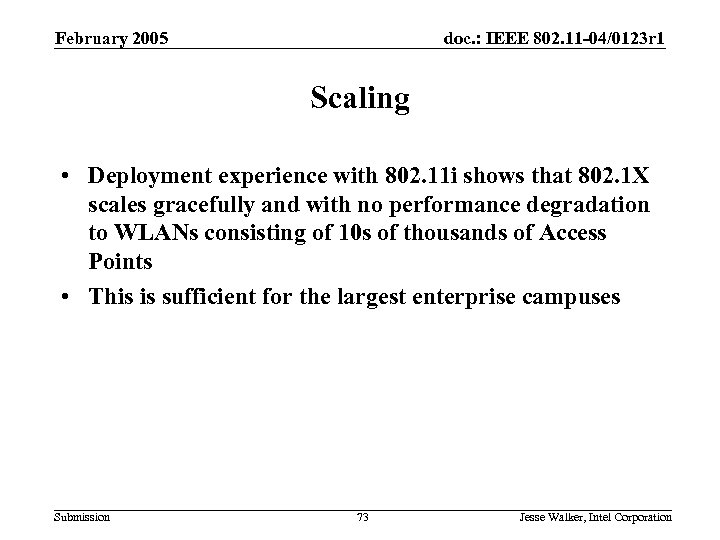 February 2005

doc.: IEEE 802.11-04/0123r1

Scaling

• Deployment experience with 802.11i shows that 802.1X scales gracefully and with no performance degradation to WLANs consisting of 10s of thousands of Access Points
• This is sufficient for the largest enterprise campuses

Submission

73

Jesse Walker, Intel Corporation